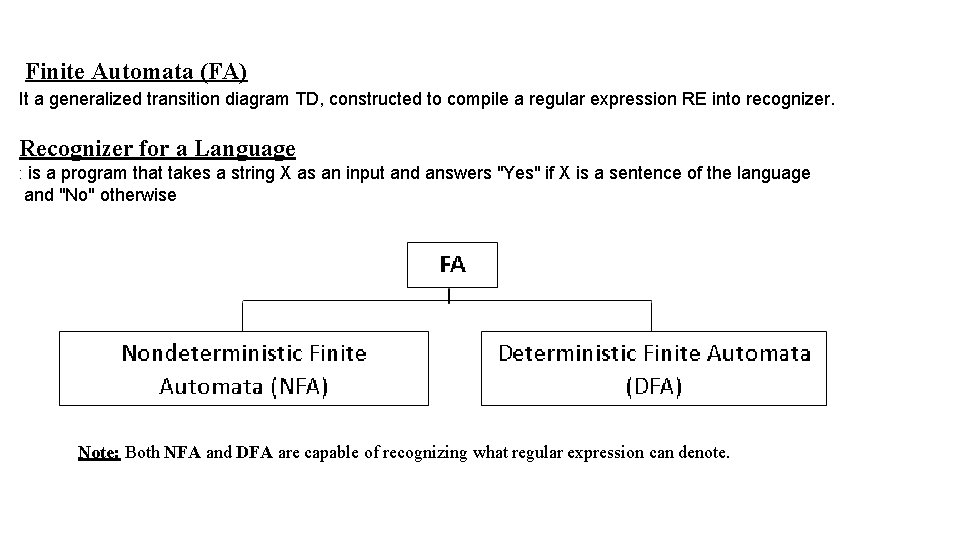 Finite Automata (FA)
It a generalized transition diagram TD, constructed to compile a regular expression RE into recognizer.

Recognizer for a Language
: is a program that takes a string X as an input and answers "Yes" if X is a sentence of the language and "No" otherwise

FA

Nondeterministic Finite Automata (NFA)

Deterministic Finite Automata (DFA)

Note: Both NFA and DFA are capable of recognizing what regular expression can denote.